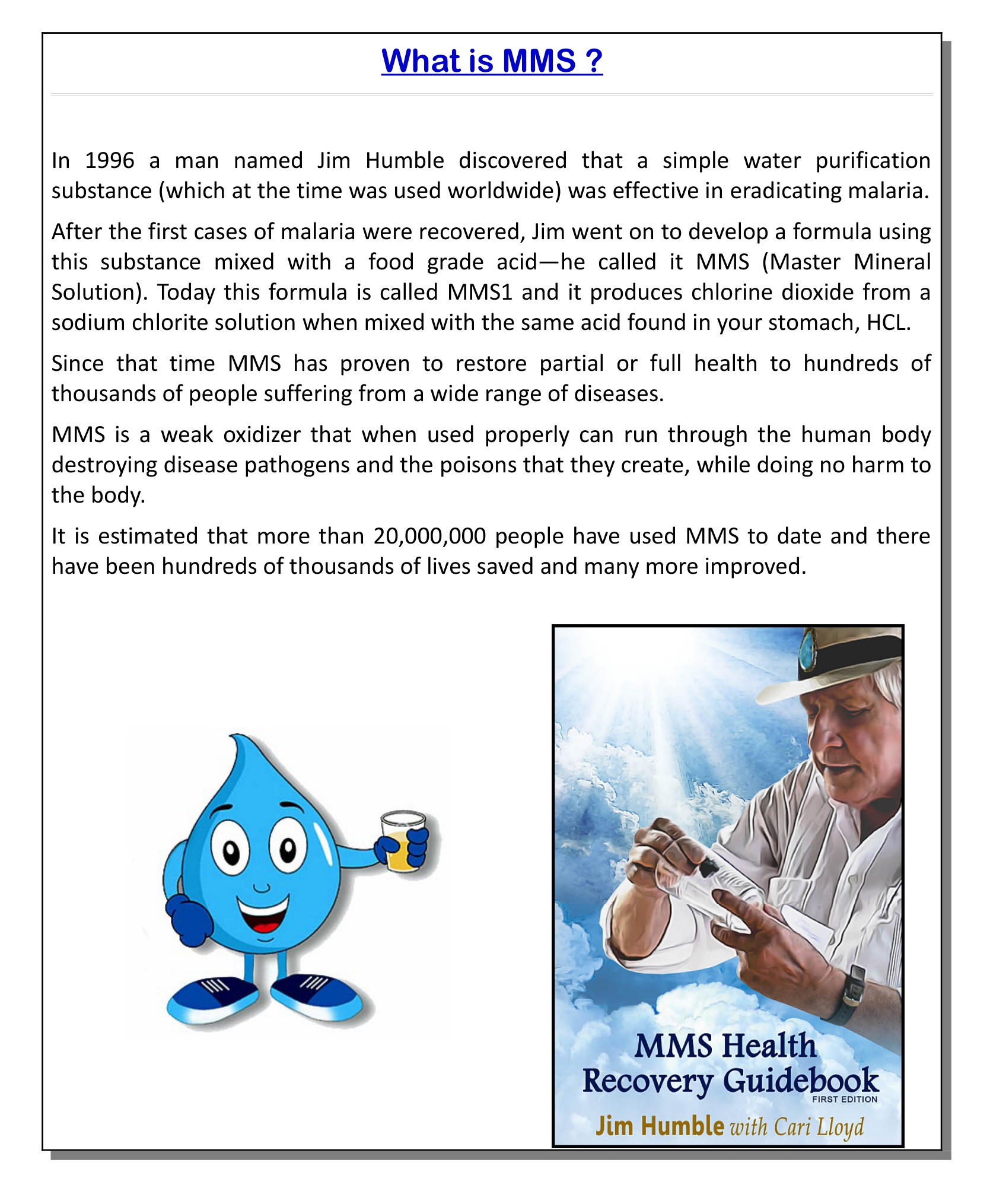 What is MMS ?

In 1996 a man named Jim Humble discovered that a simple water purification substance (which at the time was used worldwide) was effective in eradicating malaria.

After the first cases of malaria were recovered, Jim went on to develop a formula using this substance mixed with a food grade acid—he called it MMS (Master Mineral Solution). Today this formula is called MMS1 and it produces chlorine dioxide from a sodium chlorite solution when mixed with the same acid found in your stomach, HCL.

Since that time MMS has proven to restore partial or full health to hundreds of thousands of people suffering from a wide range of diseases.

MMS is a weak oxidizer that when used properly can run through the human body destroying disease pathogens and the poisons that they create, while doing no harm to the body.

It is estimated that more than 20,000,000 people have used MMS to date and there have been hundreds of thousands of lives saved and many more improved.

MMS Health Recovery Guidebook
FIRST EDITION
Jim Humble with Cari Lloyd